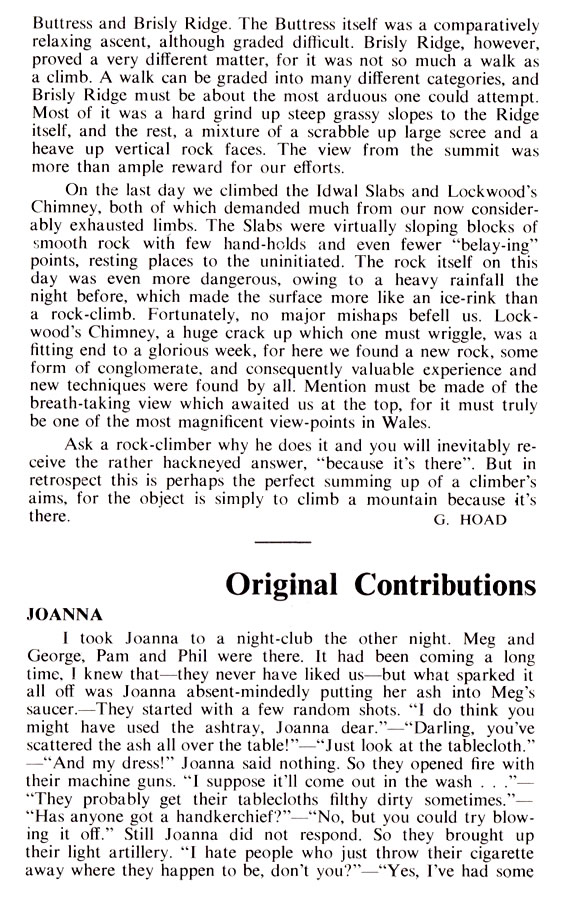 Buttress and Brisly Ridge. The Buttress itself was a comparatively relaxing ascent, although graded difficult. Brisly Ridge, however, proved a very different matter, for it was not so much a walk as a climb. A walk can be graded into many different categories, and Brisly Ridge must be about the most arduous one could attempt. Most of it was a hard grind up steep grassy slopes to the Ridge itself, and the rest, a mixture of a scrabble up large scree and a heave up vertical rock faces. The view from the summit was more than ample reward for our efforts.

On the last day we climbed the Idwal Slabs and Lockwood's Chimney, both of which demanded much from our now considerably exhausted limbs. The Slabs were virtually sloping blocks of smooth rock with few hand-holds and even fewer "belay-ing" points, resting places to the uninitiated. The rock itself on this day was even more dangerous, owing to a heavy rainfall the night before, which made the surface more like an ice-rink than a rock-climb. Fortunately, no major mishaps befell us. Lockwood's Chimney, a huge crack up which one must wriggle, was a fitting end to a glorious week, for here we found a new rock, some form of conglomerate, and consequently valuable experience and new techniques were found by all. Mention must be made of the breath-taking view which awaited us at the top, for it must truly be one of the most magnificent view-points in Wales.

Ask a rock-climber why he does it and you will inevitably receive the rather hackneyed answer, "because it's there". But in retrospect this is perhaps the perfect summing up of a climber's aims, for the object is simply to climb a mountain because it's there.
G. HOAD

Original Contributions

JOANNA

I took Joanna to a night-club the other night. Meg and George, Pam and Phil were there. It had been coming a long time, I knew that—they never have liked us—but what sparked it all off was Joanna absent-mindedly putting her ash into Meg's saucer.—They started with a few random shots. "I do think you might have used the ashtray, Joanna dear."—"Darling, you've scattered the ash all over the table!"—"Just look at the tablecloth." —"And my dress!" Joanna said nothing. So they opened fire with their machine guns. "I suppose it'll come out in the wash . . ."— "They probably get their tablecloths filthy dirty sometimes."— "Has anyone got a handkerchief?"—"No, but you could try blowing it off." Still Joanna did not respond. So they brought up their light artillery. "I hate people who just throw their cigarette away where they happen to be, don't you?"—"Yes, I've had some